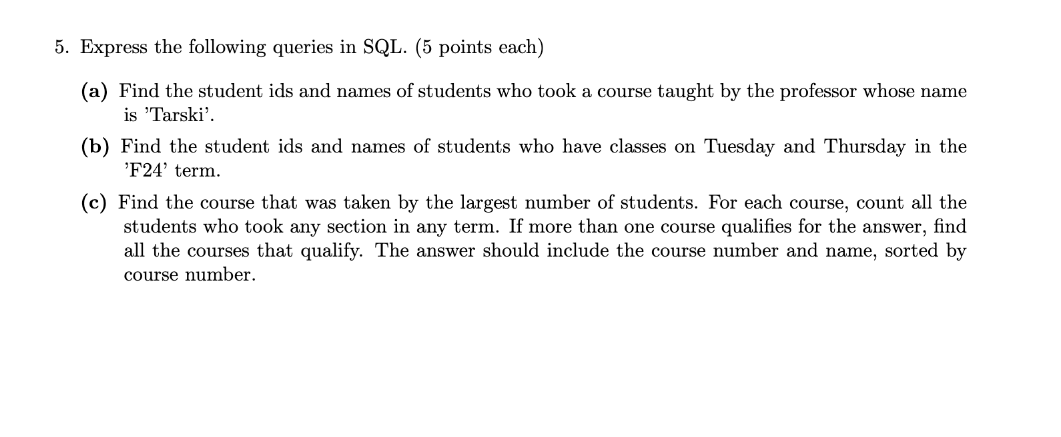 5. Express the following queries in SQL. (5 points each)

(a) Find the student ids and names of students who took a course taught by the professor whose name is 'Tarski'.

(b) Find the student ids and names of students who have classes on Tuesday and Thursday in the 'F24' term.

(c) Find the course that was taken by the largest number of students. For each course, count all the students who took any section in any term. If more than one course qualifies for the answer, find all the courses that qualify. The answer should include the course number and name, sorted by course number.